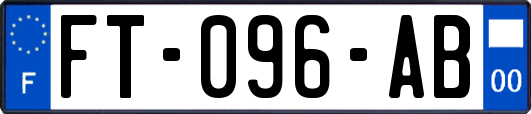 F

FT-096-AB

00